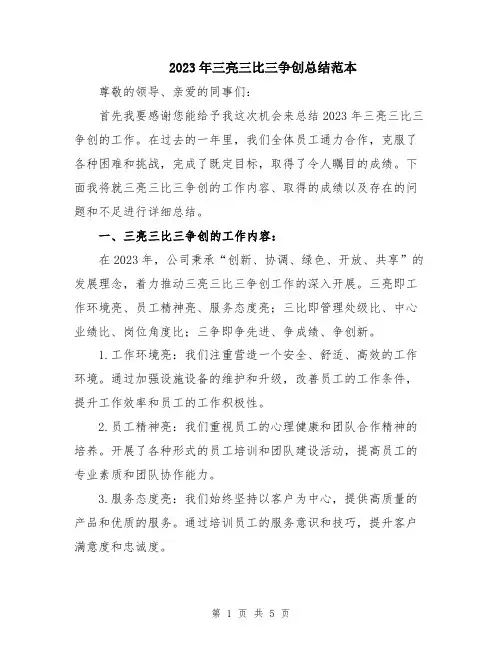 2023年三亮三比三争创总结范本

尊敬的领导、亲爱的同事们：

首先我要感谢您能给予我这次机会来总结2023年三亮三比三争创的工作。在过去的一年里，我们全体员工通力合作，克服了各种困难和挑战，完成了既定目标，取得了令人瞩目的成绩。下面我将就三亮三比三争创的工作内容、取得的成绩以及存在的问题和不足进行详细总结。

一、三亮三比三争创的工作内容：

在2023年，公司秉承“创新、协调、绿色、开放、共享”的发展理念，着力推动三亮三比三争创工作的深入开展。三亮即工作环境亮、员工精神亮、服务态度亮；三比即管理处级比、中心业绩比、岗位角度比；三争即争先进、争成绩、争创新。

1.工作环境亮：我们注重营造一个安全、舒适、高效的工作环境。通过加强设施设备的维护和升级，改善员工的工作条件，提升工作效率和员工的工作积极性。

2.员工精神亮：我们重视员工的心理健康和团队合作精神的培养。开展了各种形式的员工培训和团队建设活动，提高员工的专业素质和团队协作能力。

3.服务态度亮：我们始终坚持以客户为中心，提供高质量的产品和优质的服务。通过培训员工的服务意识和技巧，提升客户满意度和忠诚度。

第 1 页 共 5 页